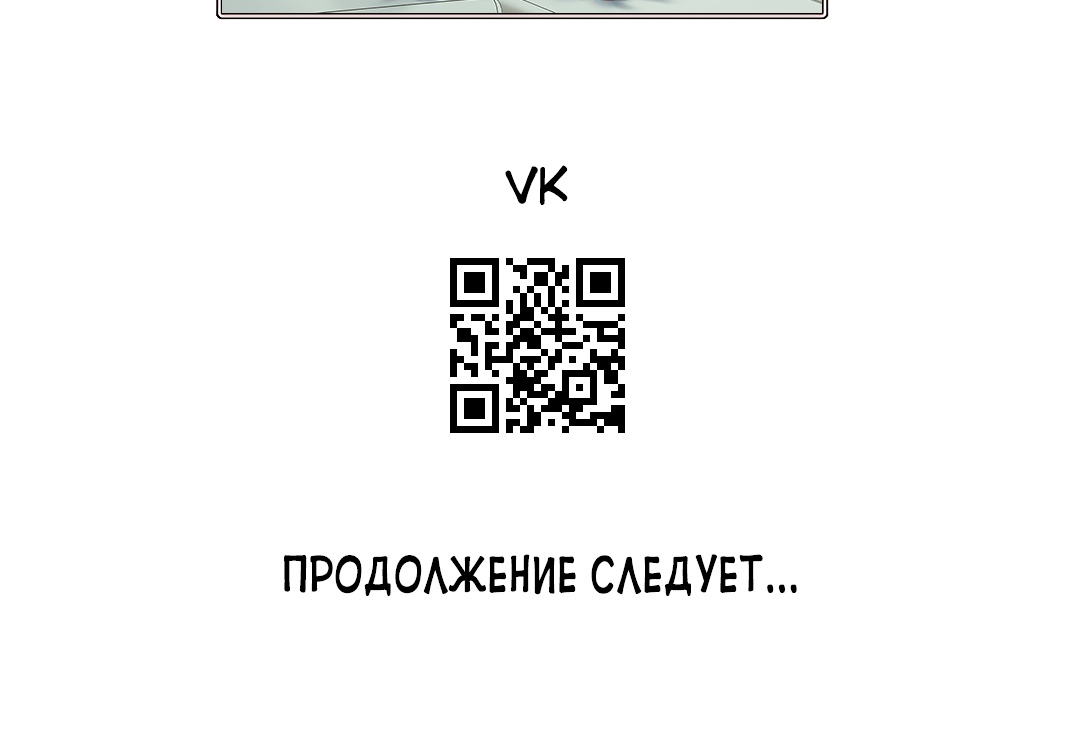 VK

ПРОДОЛЖЕНИЕ СЛЕДУЕТ...